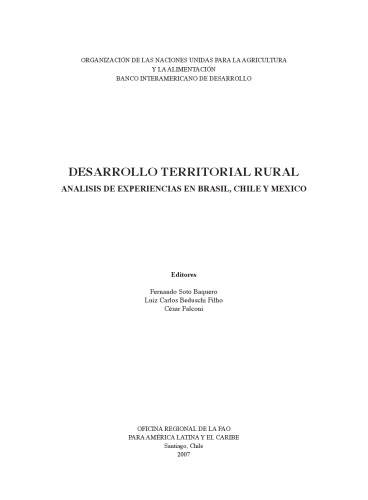 ORGANIZACIÓN DE LAS NACIONES UNIDAS PARA LA AGRICULTURA
Y LA ALIMENTACIÓN
BANCO INTERAMERICANO DE DESARROLLO

DESARROLLO TERRITORIAL RURAL
ANALISIS DE EXPERIENCIAS EN BRASIL, CHILE Y MEXICO

Editores

Fernando Soto Baquero
Luiz Carlos Beduschi Filho
César Falconi

OFICINA REGIONAL DE LA FAO
PARA AMÉRICA LATINA Y EL CARIBE
Santiago, Chile
2007